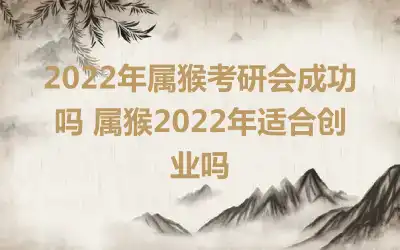 2022年属猴考研会成功吗 属猴2022年适合创业吗